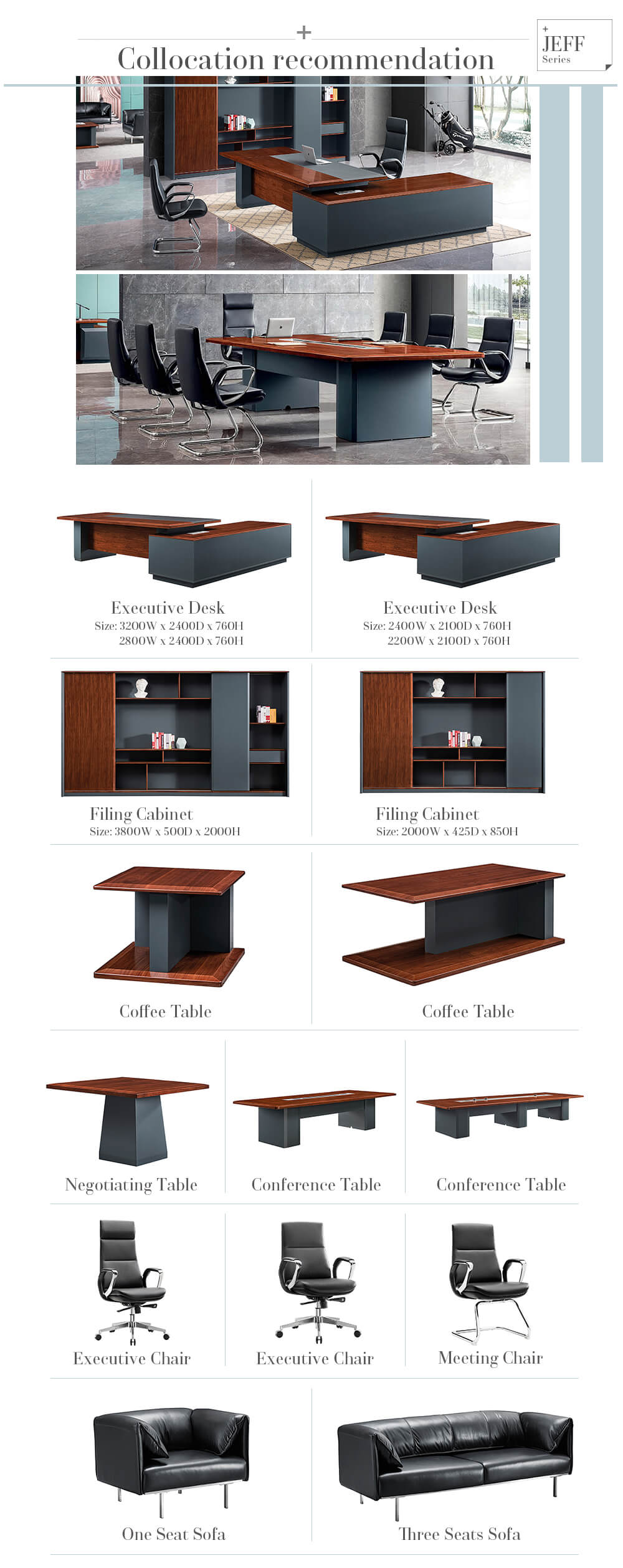 +
Collocation recommendation

+
JEFF
Series

Executive Desk
Size: 3200W x 2400D x 760H
2800W x 2400D x 760H

Executive Desk
Size: 2400W x 2100D x 760H
2200W x 2100D x 760H

Filing Cabinet
Size: 3800W x 500D x 2000H

Filing Cabinet
Size: 2000W x 425D x 850H

Coffee Table

Coffee Table

Negotiating Table

Conference Table

Conference Table

Executive Chair

Executive Chair

Meeting Chair

One Seat Sofa

Three Seats Sofa